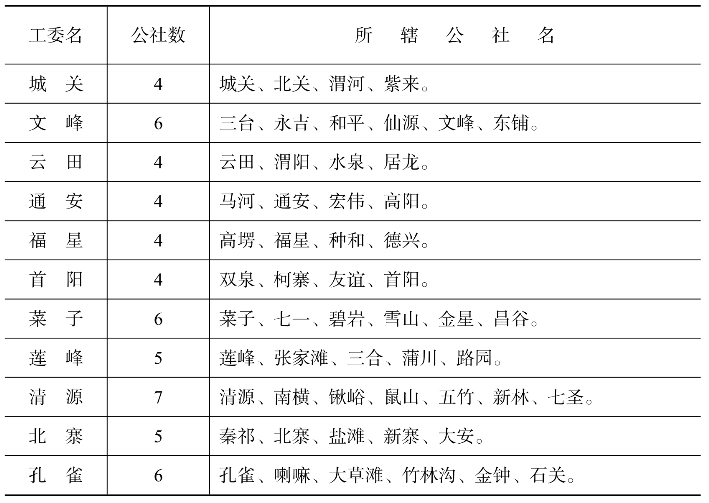 | 工委名 | 公社数 | 所　辖　公　社　名 |
|---|---|---|
| 城　关 | 4 | 城关、北关、渭河、紫来。 |
| 文　峰 | 6 | 三台、永吉、和平、仙源、文峰、东铺。 |
| 云　田 | 4 | 云田、渭阳、水泉、居龙。 |
| 通　安 | 4 | 马河、通安、宏伟、高阳。 |
| 福　星 | 4 | 高塄、福星、种和、德兴。 |
| 首　阳 | 4 | 双泉、柯寨、友谊、首阳。 |
| 菜　子 | 6 | 菜子、七一、碧岩、雪山、金星、昌谷。 |
| 莲　峰 | 5 | 莲峰、张家滩、三合、蒲川、路园。 |
| 清　源 | 7 | 清源、南横、锹峪、鼠山、五竹、新林、七圣。 |
| 北　寨 | 5 | 秦祁、北寨、盐滩、新寨、大安。 |
| 孔　雀 | 6 | 孔雀、喇嘛、大草滩、竹林沟、金钟、石关。 |